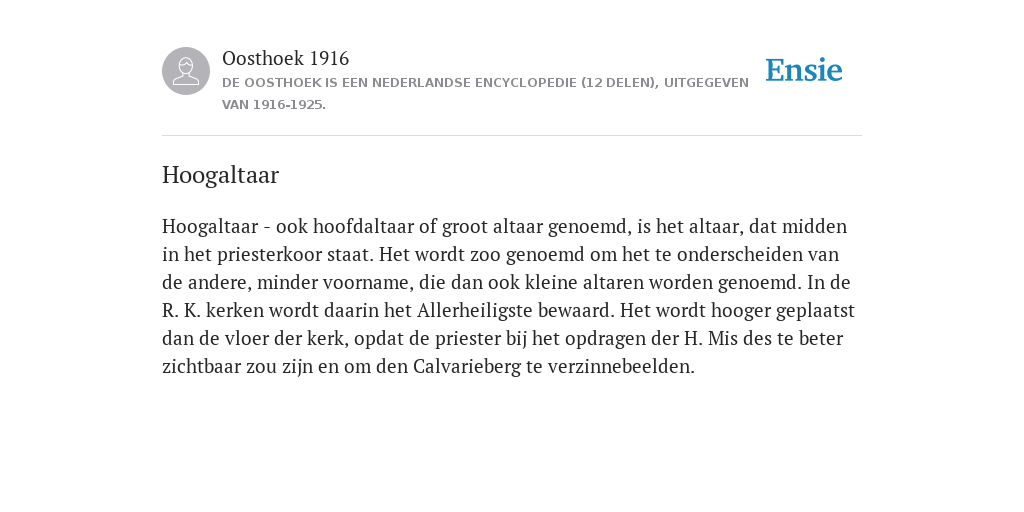 Oosthoek 1916
DE OOSTHOEK IS EEN NEDERLANDSE ENCYCLOPEDIE (12 DELEN), UITGEGEVEN VAN 1916-1925.

Ensie

Hoogaltaar

Hoogaltaar - ook hoofdaltaar of groot altaar genoemd, is het altaar, dat midden in het priesterkoor staat. Het wordt zoo genoemd om het te onderscheiden van de andere, minder voorname, die dan ook kleine altaren worden genoemd. In de R. K. kerken wordt daarin het Allerheiligste bewaard. Het wordt hooger geplaatst dan de vloer der kerk, opdat de priester bij het opdragen der H. Mis des te beter zichtbaar zou zijn en om den Calvarieberg te verzinnebeelden.